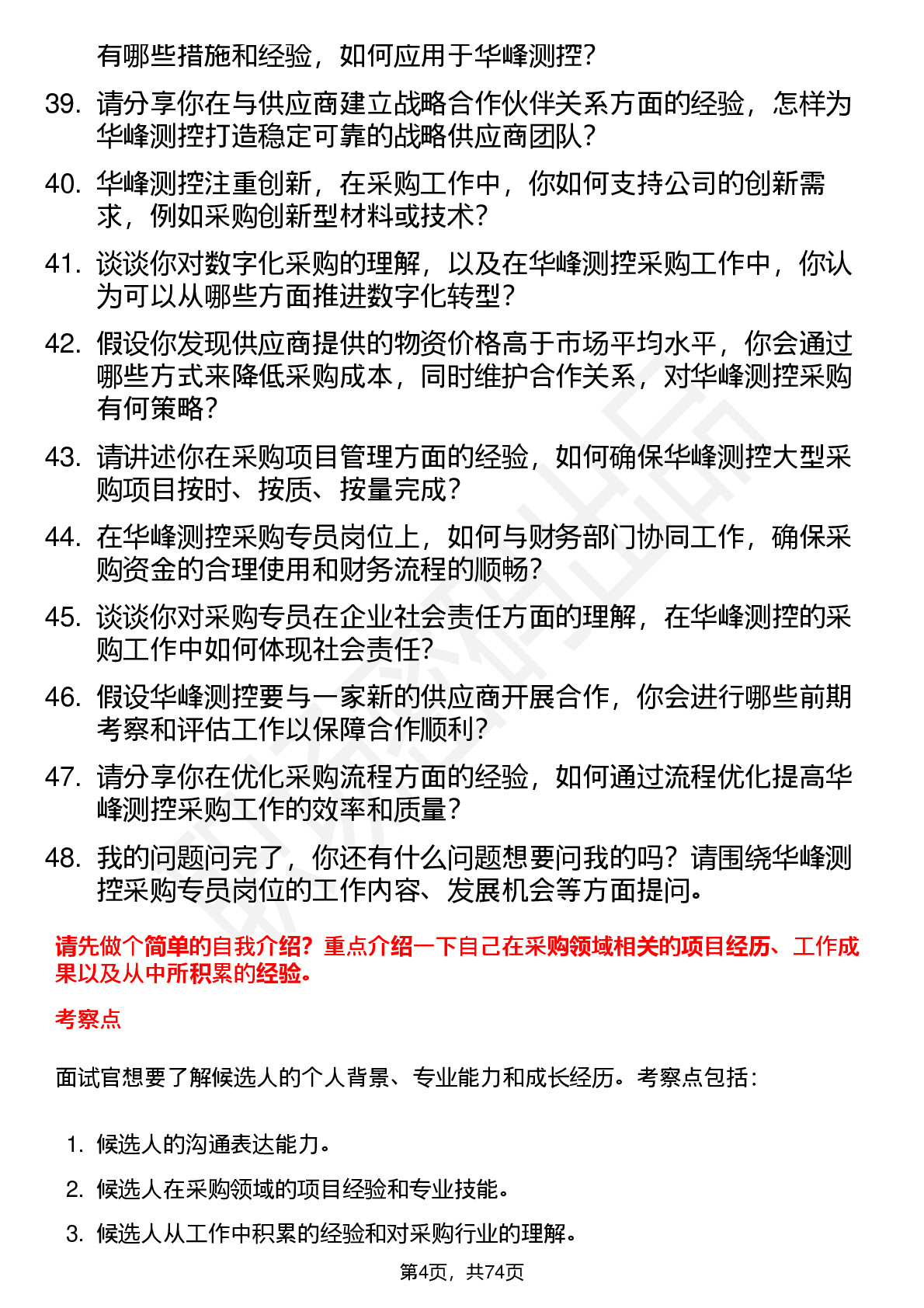 有哪些措施和经验，如何应用于华峰测控？

39. 请分享你在与供应商建立战略合作伙伴关系方面的经验，怎样为华峰测控打造稳定可靠的战略供应商团队？

40. 华峰测控注重创新，在采购工作中，你如何支持公司的创新需求，例如采购创新型材料或技术？

41. 谈谈你对数字化采购的理解，以及在华峰测控采购工作中，你认为可以从哪些方面推进数字化转型？

42. 假设你发现供应商提供的物资价格高于市场平均水平，你会通过哪些方式来降低采购成本，同时维护合作关系，对华峰测控采购有何策略？

43. 请讲述你在采购项目管理方面的经验，如何确保华峰测控大型采购项目按时、按质、按量完成？

44. 在华峰测控采购专员岗位上，如何与财务部门协同工作，确保采购资金的合理使用和财务流程的顺畅？

45. 谈谈你对采购专员在企业社会责任方面的理解，在华峰测控的采购工作中如何体现社会责任？

46. 假设华峰测控要与一家新的供应商开展合作，你会进行哪些前期考察和评估工作以保障合作顺利？

47. 请分享你在优化采购流程方面的经验，如何通过流程优化提高华峰测控采购工作的效率和质量？

48. 我的问题问完了，你还有什么问题想要问我的吗？请围绕华峰测控采购专员岗位的工作内容、发展机会等方面提问。

请先做个简单的自我介绍？重点介绍一下自己在采购领域相关的项目经历、工作成果以及从中所积累的经验。

考察点

面试官想要了解候选人的个人背景、专业能力和成长经历。考察点包括：

1. 候选人的沟通表达能力。
2. 候选人在采购领域的项目经验和专业技能。
3. 候选人从工作中积累的经验和对采购行业的理解。

第4页，共74页